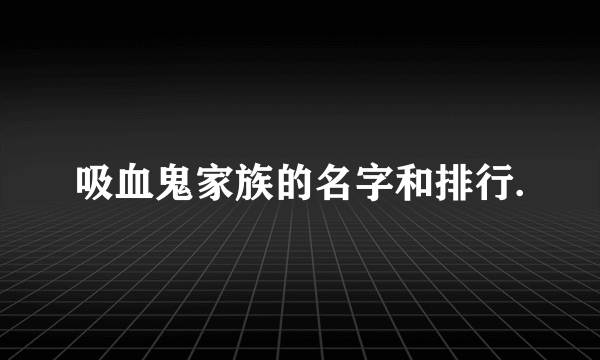 吸血鬼家族的名字和排行.